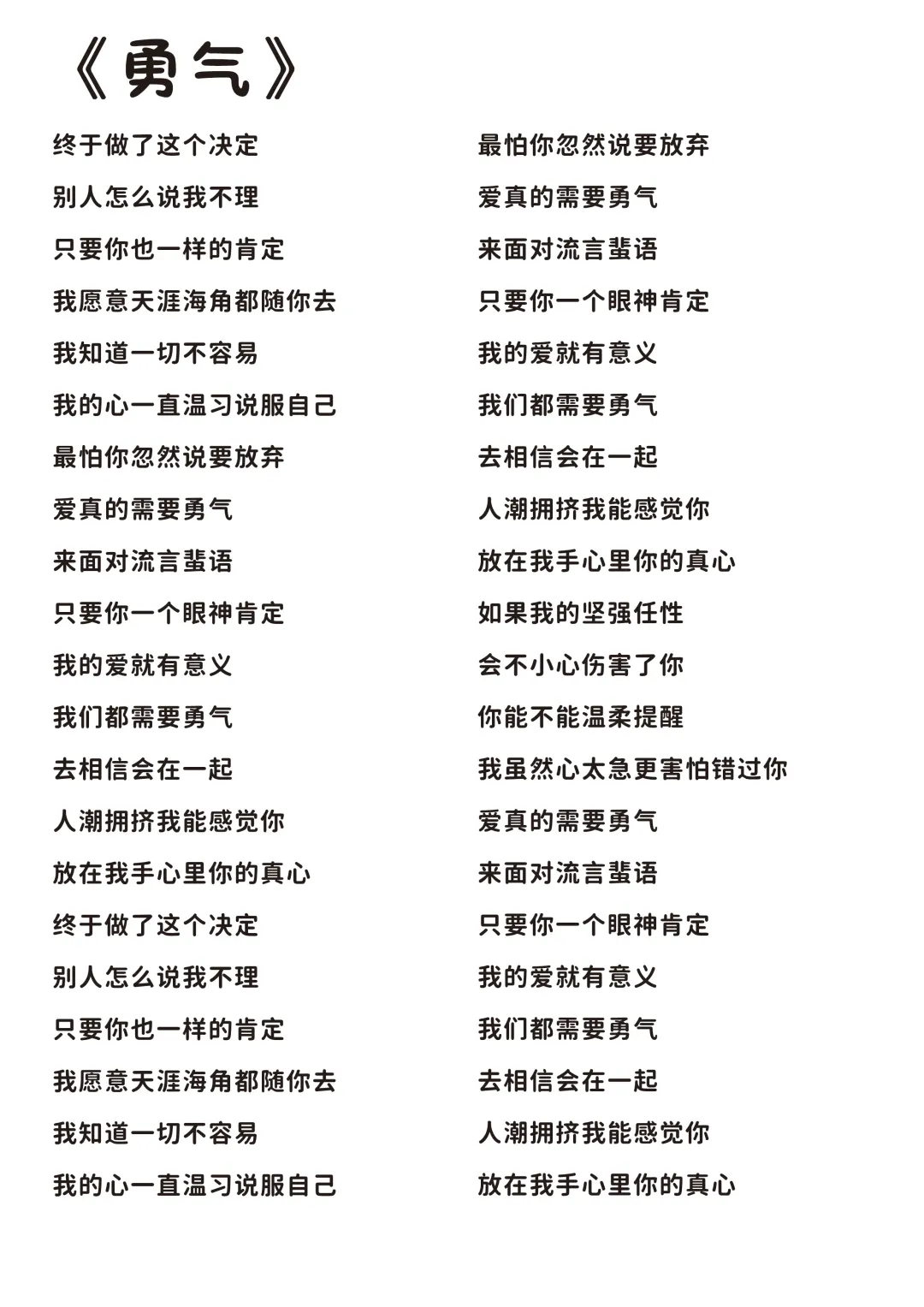 《勇气》

终于做了这个决定
别人怎么说我不理
只要你也一样的肯定
我愿意天涯海角都随你去
我知道一切不容易
我的心一直温习说服自己
最怕你忽然说要放弃
爱真的需要勇气
来面对流言蜚语
只要你一个眼神肯定
我的爱就有意义
我们都需要勇气
去相信会在一起
人潮拥挤我能感觉你
放在我手心里你的真心
终于做了这个决定
别人怎么说我不理
只要你也一样的肯定
我愿意天涯海角都随你去
我知道一切不容易
我的心一直温习说服自己

最怕你忽然说要放弃
爱真的需要勇气
来面对流言蜚语
只要你一个眼神肯定
我的爱就有意义
我们都需要勇气
去相信会在一起
人潮拥挤我能感觉你
放在我手心里你的真心
如果我的坚强任性
会不小心伤害了你
你能不能温柔提醒
我虽然心太急更害怕错过你
爱真的需要勇气
来面对流言蜚语
只要你一个眼神肯定
我的爱就有意义
我们都需要勇气
去相信会在一起
人潮拥挤我能感觉你
放在我手心里你的真心